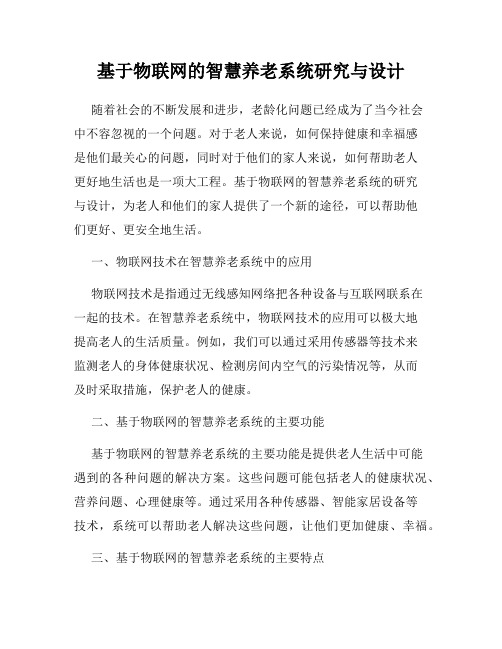 基于物联网的智慧养老系统研究与设计

随着社会的不断发展和进步，老龄化问题已经成为了当今社会中不容忽视的一个问题。对于老人来说，如何保持健康和幸福感是他们最关心的问题，同时对于他们的家人来说，如何帮助老人更好地生活也是一项大工程。基于物联网的智慧养老系统的研究与设计，为老人和他们的家人提供了一个新的途径，可以帮助他们更好、更安全地生活。

一、物联网技术在智慧养老系统中的应用

物联网技术是指通过无线感知网络把各种设备与互联网联系在一起的技术。在智慧养老系统中，物联网技术的应用可以极大地提高老人的生活质量。例如，我们可以通过采用传感器等技术来监测老人的身体健康状况、检测房间内空气的污染情况等，从而及时采取措施，保护老人的健康。

二、基于物联网的智慧养老系统的主要功能

基于物联网的智慧养老系统的主要功能是提供老人生活中可能遇到的各种问题的解决方案。这些问题可能包括老人的健康状况、营养问题、心理健康等。通过采用各种传感器、智能家居设备等技术，系统可以帮助老人解决这些问题，让他们更加健康、幸福。

三、基于物联网的智慧养老系统的主要特点